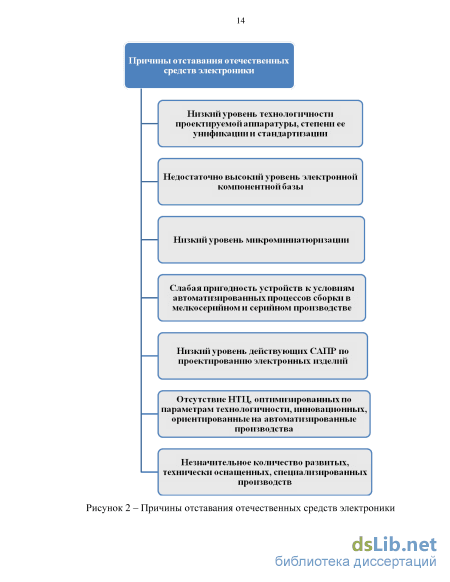 14

Причины отставания отечественных средств электроники

Низкий уровень технологичности проектируемой аппаратуры, степени ее унификации и стандартизации

Недостаточно высокий уровень электронной компонентной базы

Низкий уровень микроминиатюризации

Слабая пригодность устройств к условиям автоматизированных процессов сборки в мелкосерийном и серийном производстве

Низкий уровень действующих САПР по проектированию электронных изделий

Отсутствие НТЦ, оптимизированных по параметрам технологичности, инновационных, ориентированные на автоматизированные производства

Незначительное количество развитых, технически оснащенных, специализированных производств

Рисунок 2 – Причины отставания отечественных средств электроники

dsLib.net
библиотека диссертаций